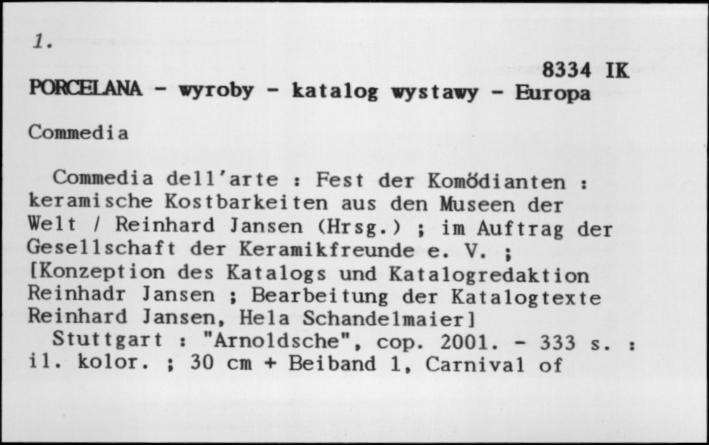 1.

8334 IK

PORCELANA - wyroby - katalog wystawy - Europa

Commedia

Commedia dell'arte : Fest der Komödianten : keramische Kostbarkeiten aus den Museen der Welt / Reinhard Jansen (Hrsg.) ; im Auftrag der Gesellschaft der Keramikfreunde e. V. ; [Konzeption des Katalogs und Katalogredaktion Reinhadr Jansen ; Bearbeitung der Katalogtexte Reinhard Jansen, Hela Schandelmaier]
Stuttgart : "Arnoldsche", cop. 2001. - 333 s. : il. kolor. ; 30 cm + Beiband 1, Carnival of